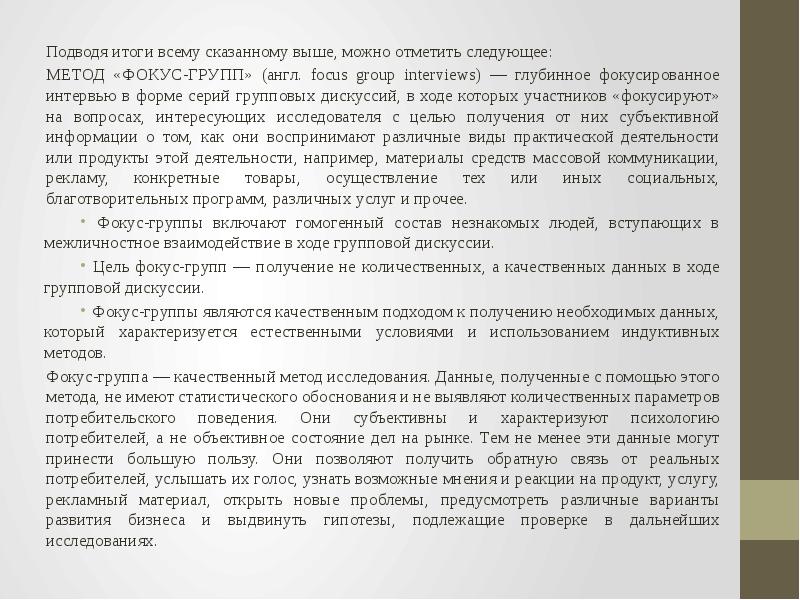 Подводя итоги всему сказанному выше, можно отметить следующее:

МЕТОД «ФОКУС-ГРУПП» (англ. focus group interviews) — глубинное фокусированное интервью в форме серий групповых дискуссий, в ходе которых участников «фокусируют» на вопросах, интересующих исследователя с целью получения от них субъективной информации о том, как они воспринимают различные виды практической деятельности или продукты этой деятельности, например, материалы средств массовой коммуникации, рекламу, конкретные товары, осуществление тех или иных социальных, благотворительных программ, различных услуг и прочее.

• Фокус-группы включают гомогенный состав незнакомых людей, вступающих в межличностное взаимодействие в ходе групповой дискуссии.

• Цель фокус-групп — получение не количественных, а качественных данных в ходе групповой дискуссии.

• Фокус-группы являются качественным подходом к получению необходимых данных, который характеризуется естественными условиями и использованием индуктивных методов.

Фокус-группа — качественный метод исследования. Данные, полученные с помощью этого метода, не имеют статистического обоснования и не выявляют количественных параметров потребительского поведения. Они субъективны и характеризуют психологию потребителей, а не объективное состояние дел на рынке. Тем не менее эти данные могут принести большую пользу. Они позволяют получить обратную связь от реальных потребителей, услышать их голос, узнать возможные мнения и реакции на продукт, услугу, рекламный материал, открыть новые проблемы, предусмотреть различные варианты развития бизнеса и выдвинуть гипотезы, подлежащие проверке в дальнейших исследованиях.